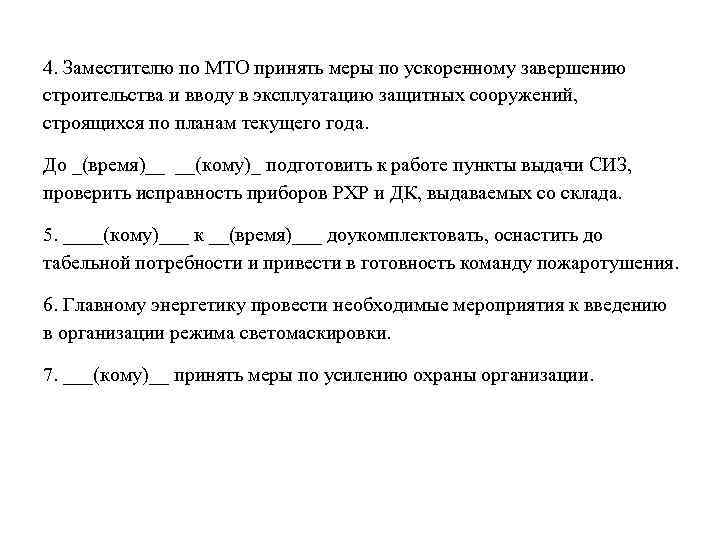 4. Заместителю по МТО принять меры по ускоренному завершению строительства и вводу в эксплуатацию защитных сооружений, строящихся по планам текущего года.

До _(время)__ __(кому)_ подготовить к работе пункты выдачи СИЗ, проверить исправность приборов РХР и ДК, выдаваемых со склада.

5. ____(кому)___ к __(время)___ доукомплектовать, оснастить до табельной потребности и привести в готовность команду пожаротушения.

6. Главному энергетику провести необходимые мероприятия к введению в организации режима светомаскировки.

7. ___(кому)__ принять меры по усилению охраны организации.